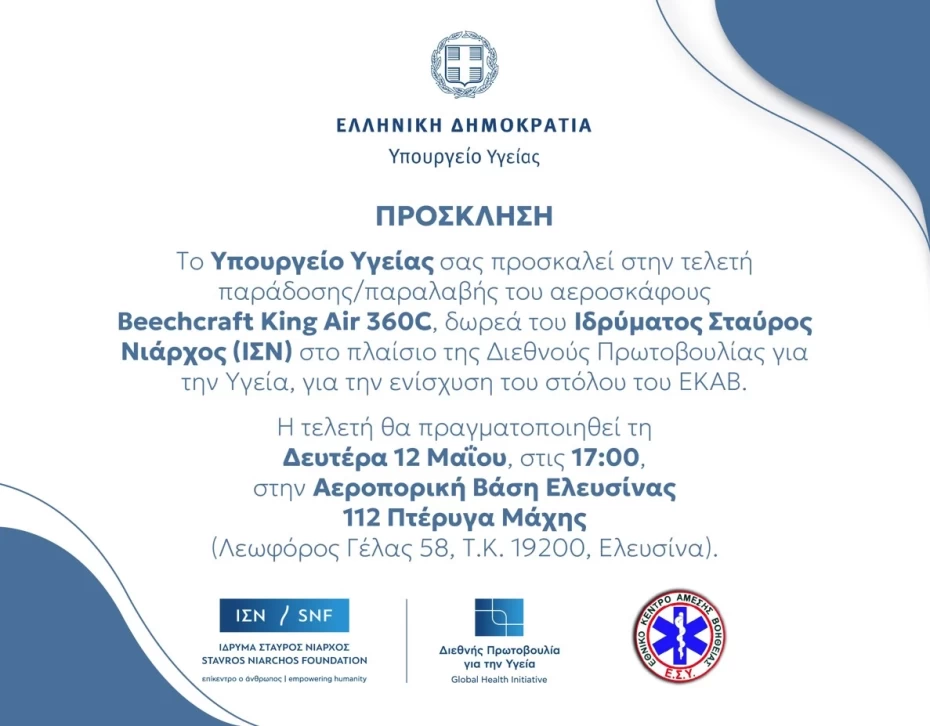 ΕΛΛΗΝΙΚΗ ΔΗΜΟΚΡΑΤΙΑ
Υπουργείο Υγείας

ΠΡΟΣΚΛΗΣΗ

Το Υπουργείο Υγείας σας προσκαλεί στην τελετή παράδοσης/παραλαβής του αεροσκάφους Beechcraft King Air 360C, δωρεά του Ιδρύματος Σταύρος Νιάρχος (ΙΣΝ) στο πλαίσιο της Διεθνούς Πρωτοβουλίας για την Υγεία, για την ενίσχυση του στόλου του ΕΚΑΒ.

Η τελετή θα πραγματοποιηθεί τη Δευτέρα 12 Μαΐου, στις 17:00, στην Αεροπορική Βάση Ελευσίνας 112 Πτέρυγα Μάχης (Λεωφόρος Γέλας 58, Τ.Κ. 19200, Ελευσίνα).

ΙΣΝ / SNF
ΙΔΡΥΜΑ ΣΤΑΥΡΟΣ ΝΙΑΡΧΟΣ
STAVROS NIARCHOS FOUNDATION
επίκεντρο ο άνθρωπος | empowering humanity

Διεθνής Πρωτοβουλία για την Υγεία
Global Health Initiative

ΕΘΝΙΚΟ ΚΕΝΤΡΟ ΑΜΕΣΗΣ ΒΟΗΘΕΙΑΣ
Ε.Σ.Υ.